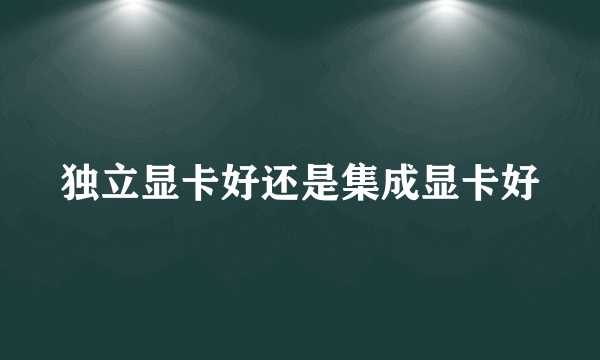 独立显卡好还是集成显卡好